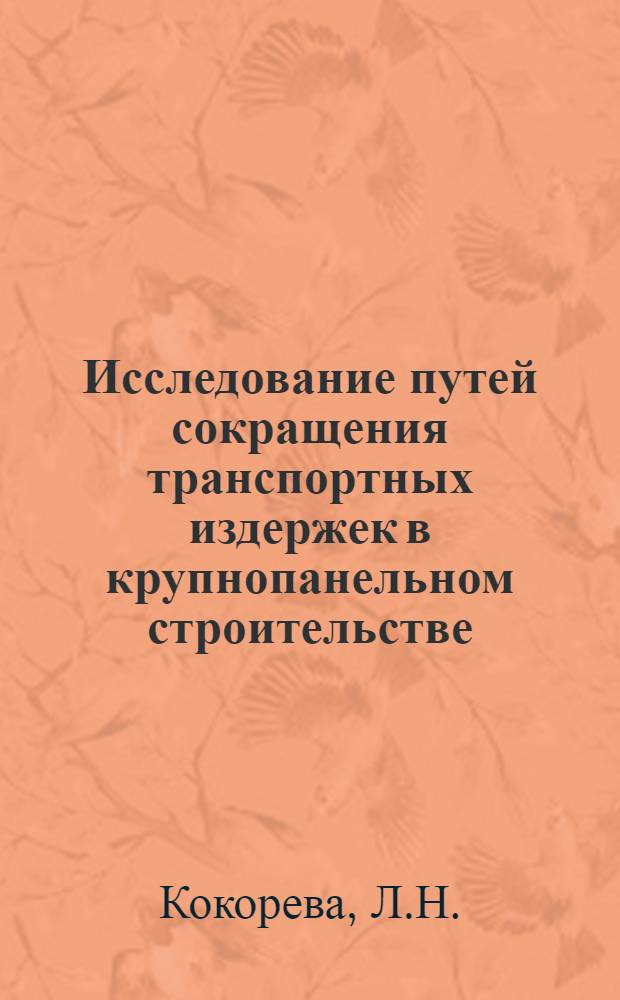 Исследование путей сокращения транспортных издержек в крупнопанельном строительстве

Кокорева, Л.Н.